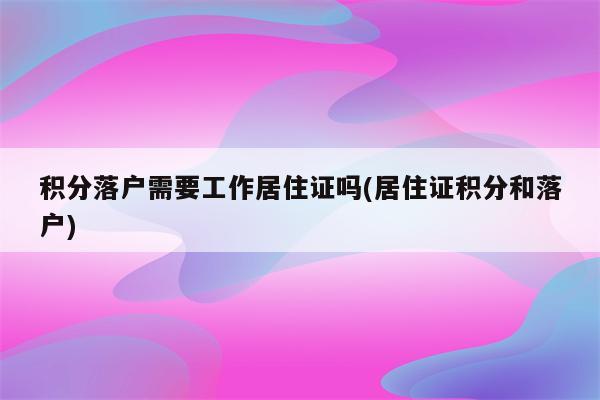 积分落户需要工作居住证吗(居住证积分和落户)